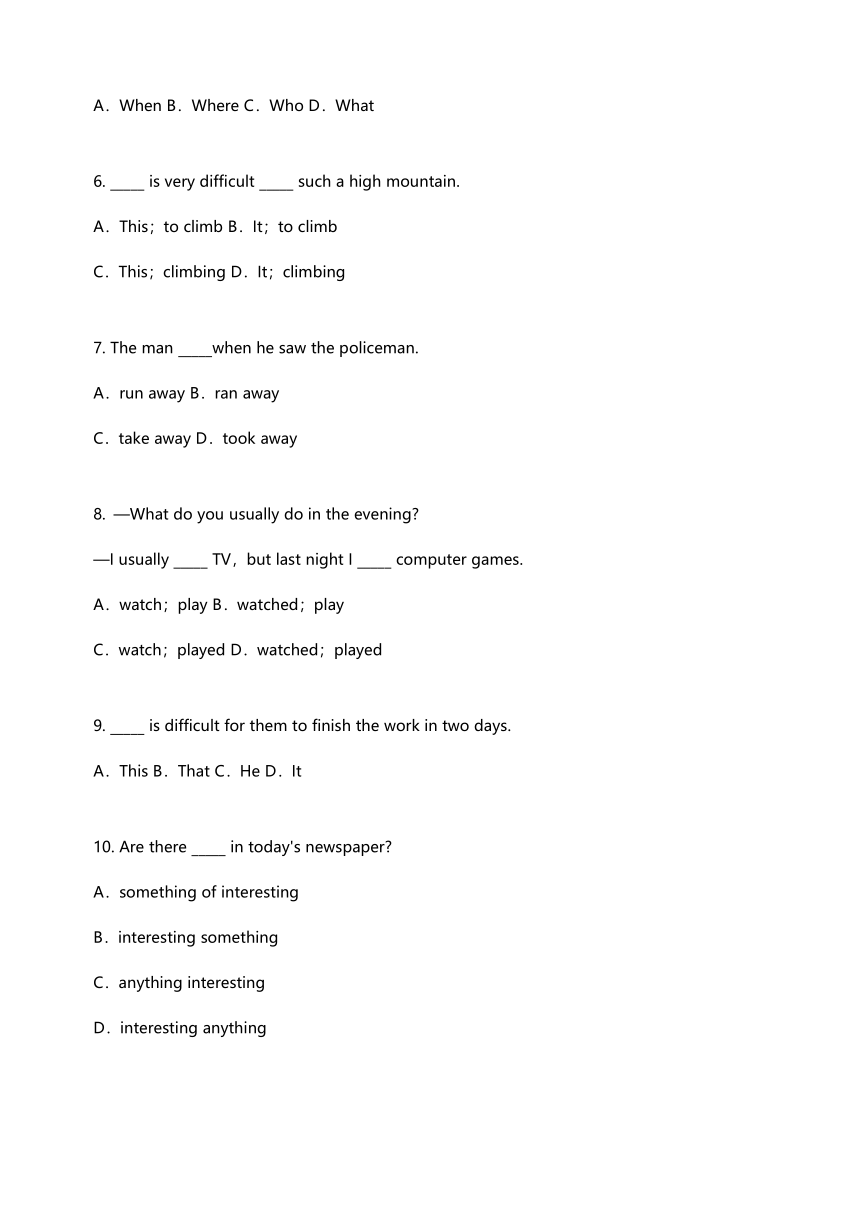 A．When B．Where C．Who D．What

6. _____ is very difficult _____ such a high mountain.

A．This；to climb B．It；to climb

C．This；climbing D．It；climbing

7. The man _____when he saw the policeman.

A．run away B．ran away

C．take away D．took away

8. —What do you usually do in the evening?

—I usually _____ TV，but last night I _____ computer games.

A．watch；play B．watched；play

C．watch；played D．watched；played

9. _____ is difficult for them to finish the work in two days.

A．This B．That C．He D．It

10. Are there _____ in today's newspaper?

A．something of interesting

B．interesting something

C．anything interesting

D．interesting anything